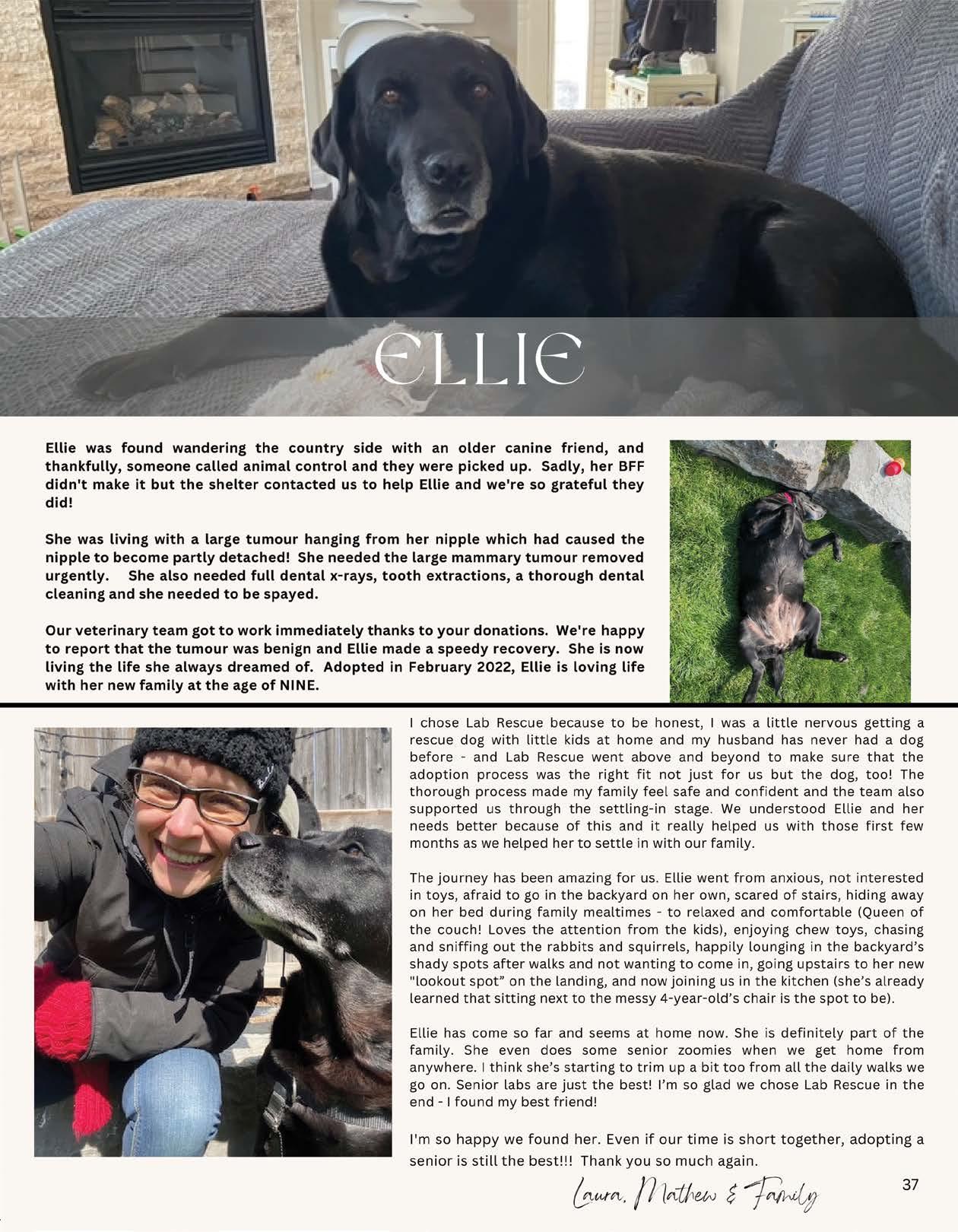 ELLIE

Ellie was found wandering the country side with an older canine friend, and thankfully, someone called animal control and they were picked up. Sadly, her BFF didn't make it but the shelter contacted us to help Ellie and we're so grateful they did!

She was living with a large tumour hanging from her nipple which had caused the nipple to become partly detached! She needed the large mammary tumour removed urgently. She also needed full dental x-rays, tooth extractions, a thorough dental cleaning and she needed to be spayed.

Our veterinary team got to work immediately thanks to your donations. We're happy to report that the tumour was benign and Ellie made a speedy recovery. She is now living the life she always dreamed of. Adopted in February 2022, Ellie is loving life with her new family at the age of NINE.

I chose Lab Rescue because to be honest, I was a little nervous getting a rescue dog with little kids at home and my husband has never had a dog before - and Lab Rescue went above and beyond to make sure that the adoption process was the right fit not just for us but the dog, too! The thorough process made my family feel safe and confident and the team also supported us through the settling-in stage. We understood Ellie and her needs better because of this and it really helped us with those first few months as we helped her to settle in with our family.

The journey has been amazing for us. Ellie went from anxious, not interested in toys, afraid to go in the backyard on her own, scared of stairs, hiding away on her bed during family mealtimes - to relaxed and comfortable (Queen of the couch! Loves the attention from the kids), enjoying chew toys, chasing and sniffing out the rabbits and squirrels, happily lounging in the backyard's shady spots after walks and not wanting to come in, going upstairs to her new "lookout spot" on the landing, and now joining us in the kitchen (she's already learned that sitting next to the messy 4-year-old's chair is the spot to be).

Ellie has come so far and seems at home now. She is definitely part of the family. She even does some senior zoomies when we get home from anywhere. I think she's starting to trim up a bit too from all the daily walks we go on. Senior labs are just the best! I'm so glad we chose Lab Rescue in the end - I found my best friend!

I'm so happy we found her. Even if our time is short together, adopting a senior is still the best!!! Thank you so much again.

Laura, Mathew & Family

37